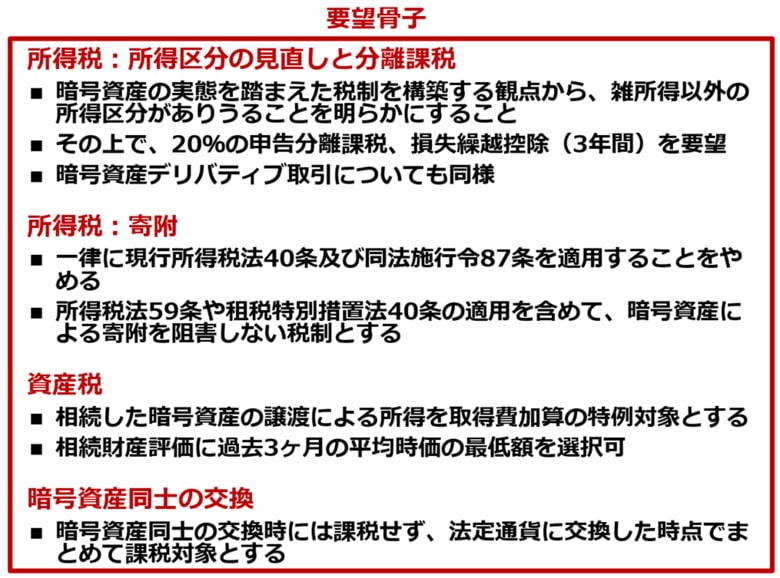 要望骨子

所得税：所得区分の見直しと分離課税

■ 暗号資産の実態を踏まえた税制を構築する観点から、雑所得以外の所得区分がありうることを明らかにすること
■ その上で、20%の申告分離課税、損失繰越控除（3年間）を要望
■ 暗号資産デリバティブ取引についても同様

所得税：寄附

■ 一律に現行所得税法40条及び同法施行令87条を適用することをやめる
■ 所得税法59条や租税特別措置法40条の適用を含めて、暗号資産による寄附を阻害しない税制とする

資産税

■ 相続した暗号資産の譲渡による所得を取得費加算の特例対象とする
■ 相続財産評価に過去3ヶ月の平均時価の最低額を選択可

暗号資産同士の交換

■ 暗号資産同士の交換時には課税せず、法定通貨に交換した時点でまとめて課税対象とする